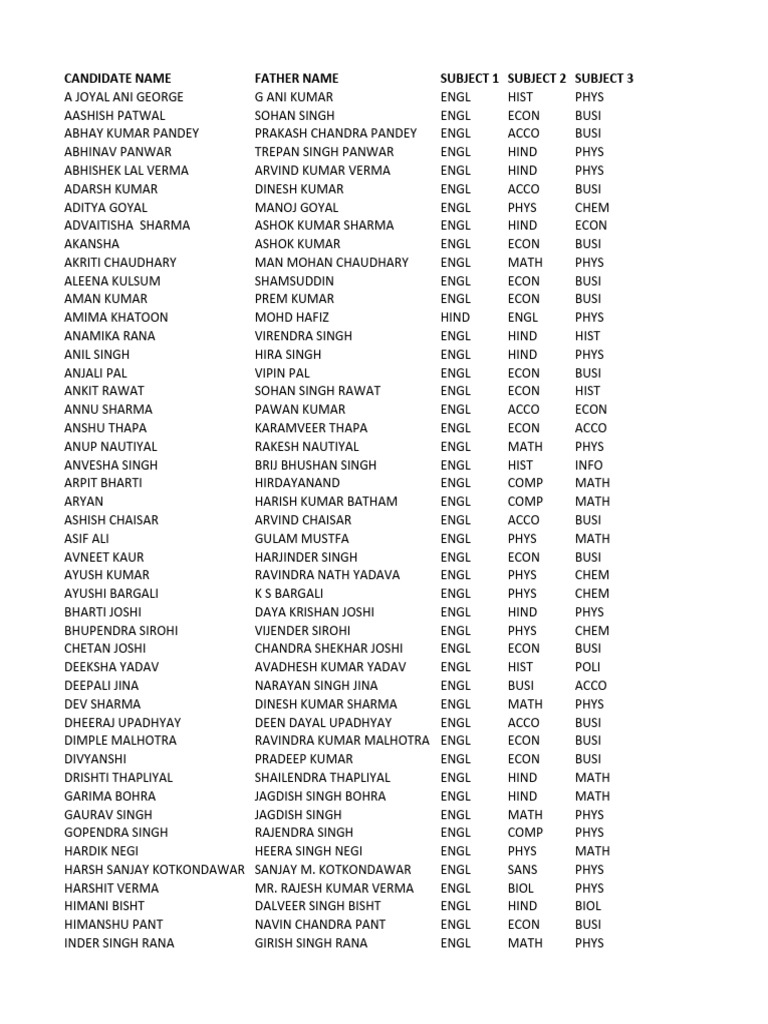 | CANDIDATE NAME | FATHER NAME | SUBJECT 1 | SUBJECT 2 | SUBJECT 3 |
|---|---|---|---|---|
| A JOYAL ANI GEORGE | G ANI KUMAR | ENGL | HIST | PHYS |
| AASHISH PATWAL | SOHAN SINGH | ENGL | ECON | BUSI |
| ABHAY KUMAR PANDEY | PRAKASH CHANDRA PANDEY | ENGL | ACCO | BUSI |
| ABHINAV PANWAR | TREPAN SINGH PANWAR | ENGL | HIND | PHYS |
| ABHISHEK LAL VERMA | ARVIND KUMAR VERMA | ENGL | HIND | PHYS |
| ADARSH KUMAR | DINESH KUMAR | ENGL | ACCO | BUSI |
| ADITYA GOYAL | MANOJ GOYAL | ENGL | PHYS | CHEM |
| ADVAITISHA SHARMA | ASHOK KUMAR SHARMA | ENGL | HIND | ECON |
| AKANSHA | ASHOK KUMAR | ENGL | ECON | BUSI |
| AKRITI CHAUDHARY | MAN MOHAN CHAUDHARY | ENGL | MATH | PHYS |
| ALEENA KULSUM | SHAMSUDDIN | ENGL | ECON | BUSI |
| AMAN KUMAR | PREM KUMAR | ENGL | ECON | BUSI |
| AMIMA KHATOON | MOHD HAFIZ | HIND | ENGL | PHYS |
| ANAMIKA RANA | VIRENDRA SINGH | ENGL | HIND | HIST |
| ANIL SINGH | HIRA SINGH | ENGL | HIND | PHYS |
| ANJALI PAL | VIPIN PAL | ENGL | ECON | BUSI |
| ANKIT RAWAT | SOHAN SINGH RAWAT | ENGL | ECON | HIST |
| ANNU SHARMA | PAWAN KUMAR | ENGL | ACCO | ECON |
| ANSHU THAPA | KARAMVEER THAPA | ENGL | ECON | ACCO |
| ANUP NAUTIYAL | RAKESH NAUTIYAL | ENGL | MATH | PHYS |
| ANVESHA SINGH | BRIJ BHUSHAN SINGH | ENGL | HIST | INFO |
| ARPIT BHARTI | HIRDAYANAND | ENGL | COMP | MATH |
| ARYAN | HARISH KUMAR BATHAM | ENGL | COMP | MATH |
| ASHISH CHAISAR | ARVIND CHAISAR | ENGL | ACCO | BUSI |
| ASIF ALI | GULAM MUSTFA | ENGL | PHYS | MATH |
| AVNEET KAUR | HARJINDER SINGH | ENGL | ECON | BUSI |
| AYUSH KUMAR | RAVINDRA NATH YADAVA | ENGL | PHYS | CHEM |
| AYUSHI BARGALI | K S BARGALI | ENGL | PHYS | CHEM |
| BHARTI JOSHI | DAYA KRISHAN JOSHI | ENGL | HIND | PHYS |
| BHUPENDRA SIROHI | VIJENDER SIROHI | ENGL | PHYS | CHEM |
| CHETAN JOSHI | CHANDRA SHEKHAR JOSHI | ENGL | ECON | BUSI |
| DEEKSHA YADAV | AVADHESH KUMAR YADAV | ENGL | HIST | POLI |
| DEEPALI JINA | NARAYAN SINGH JINA | ENGL | BUSI | ACCO |
| DEV SHARMA | DINESH KUMAR SHARMA | ENGL | MATH | PHYS |
| DHEERAJ UPADHYAY | DEEN DAYAL UPADHYAY | ENGL | ACCO | BUSI |
| DIMPLE MALHOTRA | RAVINDRA KUMAR MALHOTRA | ENGL | ECON | BUSI |
| DIVYANSHI | PRADEEP KUMAR | ENGL | ECON | BUSI |
| DRISHTI THAPLIYAL | SHAILENDRA THAPLIYAL | ENGL | HIND | MATH |
| GARIMA BOHRA | JAGDISH SINGH BOHRA | ENGL | HIND | MATH |
| GAURAV SINGH | JAGDISH SINGH | ENGL | MATH | PHYS |
| GOPENDRA SINGH | RAJENDRA SINGH | ENGL | COMP | PHYS |
| HARDIK NEGI | HEERA SINGH NEGI | ENGL | PHYS | MATH |
| HARSH SANJAY KOTKONDAWAR | SANJAY M. KOTKONDAWAR | ENGL | SANS | PHYS |
| HARSHIT VERMA | MR. RAJESH KUMAR VERMA | ENGL | BIOL | PHYS |
| HIMANI BISHT | DALVEER SINGH BISHT | ENGL | HIND | BIOL |
| HIMANSHU PANT | NAVIN CHANDRA PANT | ENGL | ECON | BUSI |
| INDER SINGH RANA | GIRISH SINGH RANA | ENGL | MATH | PHYS |